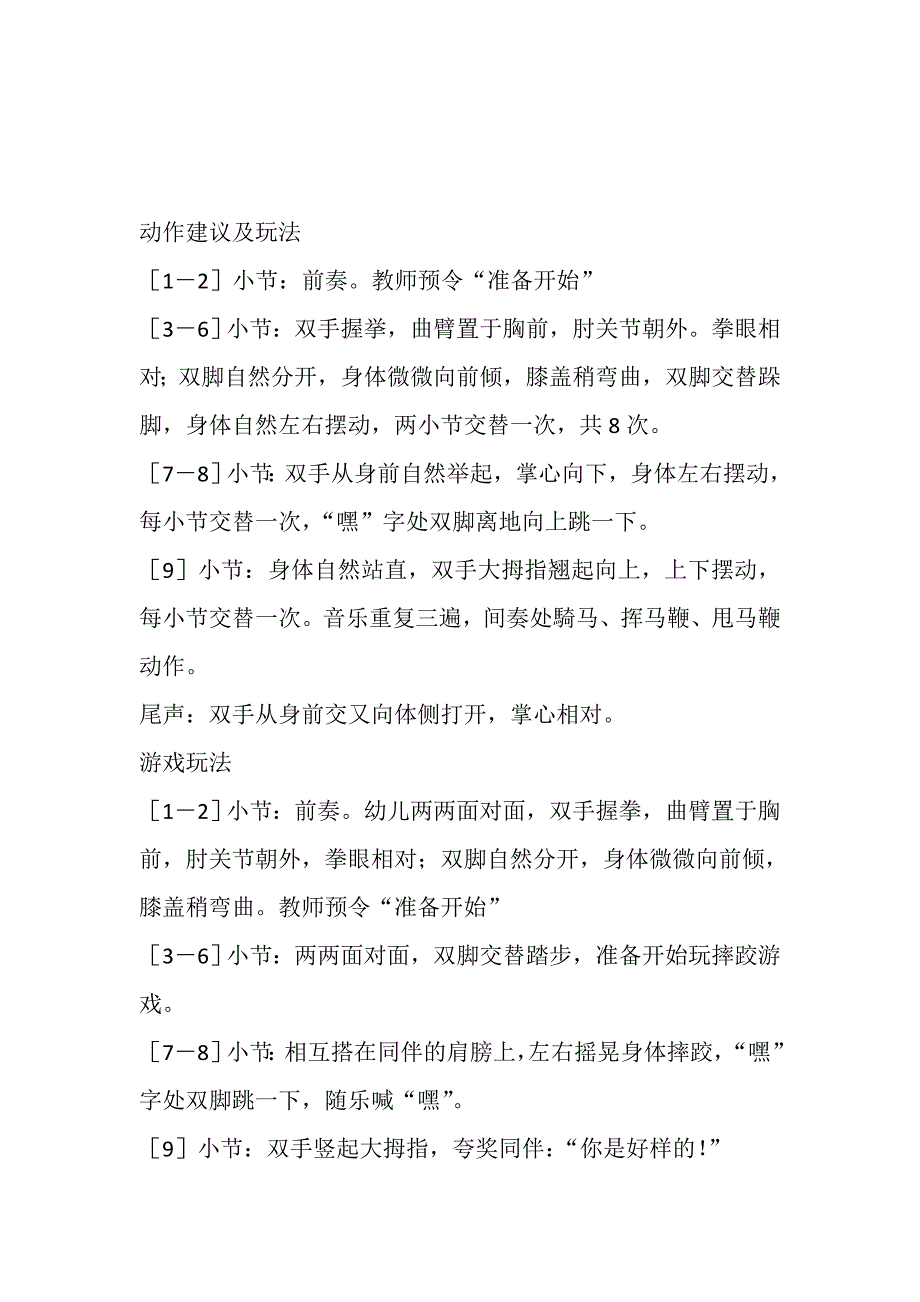 动作建议及玩法

［1－2］小节：前奏。教师预令“准备开始”

［3－6］小节：双手握拳，曲臂置于胸前，肘关节朝外。拳眼相对；双脚自然分开，身体微微向前倾，膝盖稍弯曲，双脚交替跺脚，身体自然左右摆动，两小节交替一次，共 8 次。

［7－8］小节：双手从身前自然举起，掌心向下，身体左右摆动，每小节交替一次，“嘿”字处双脚离地向上跳一下。

［9］小节：身体自然站直，双手大拇指翘起向上，上下摆动，每小节交替一次。音乐重复三遍，间奏处骑马、挥马鞭、甩马鞭动作。

尾声：双手从身前交叉向体侧打开，掌心相对。

游戏玩法

［1－2］小节：前奏。幼儿两两面对面，双手握拳，曲臂置于胸前，肘关节朝外，拳眼相对；双脚自然分开，身体微微向前倾，膝盖稍弯曲。教师预令“准备开始”

［3－6］小节：两两面对面，双脚交替踏步，准备开始玩摔跤游戏。

［7－8］小节：相互搭在同伴的肩膀上，左右摇晃身体摔跤，“嘿”字处双脚跳一下，随乐喊“嘿”。

［9］小节：双手竖起大拇指，夸奖同伴：“你是好样的！”